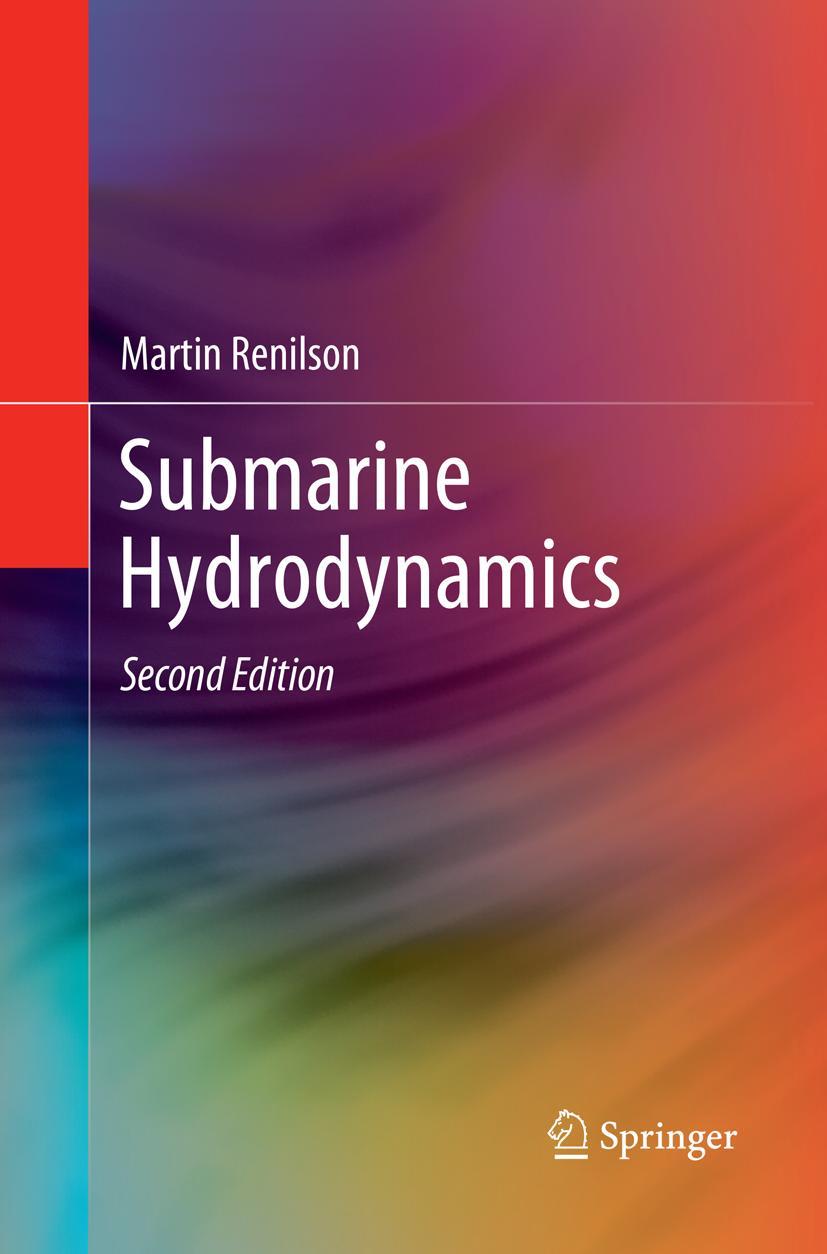 Martin Renilson

Submarine Hydrodynamics

Second Edition

Springer